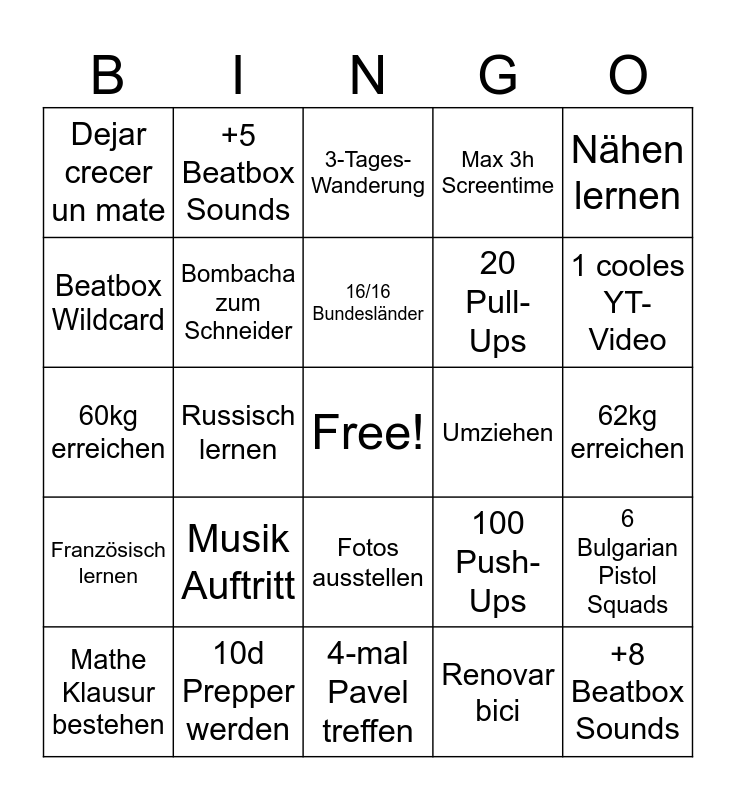 | B | I | N | G | O |
|---|---|---|---|---|
| Dejar crecer un mate | +5 Beatbox Sounds | 3-Tages-Wanderung | Max 3h Screentime | Nähen lernen |
| Beatbox Wildcard | Bombacha zum Schneider | 16/16 Bundesländer | 20 Pull-Ups | 1 cooles YT-Video |
| 60kg erreichen | Russisch lernen | Free! | Umziehen | 62kg erreichen |
| Französisch lernen | Musik Auftritt | Fotos ausstellen | 100 Push-Ups | 6 Bulgarian Pistol Squads |
| Mathe Klausur bestehen | 10d Prepper werden | 4-mal Pavel treffen | Renovar bici | +8 Beatbox Sounds |